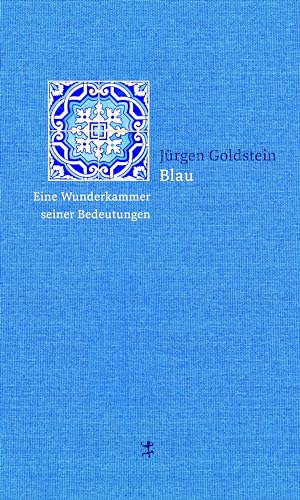 Jürgen Goldstein
Blau

Eine Wunderkammer seiner Bedeutungen